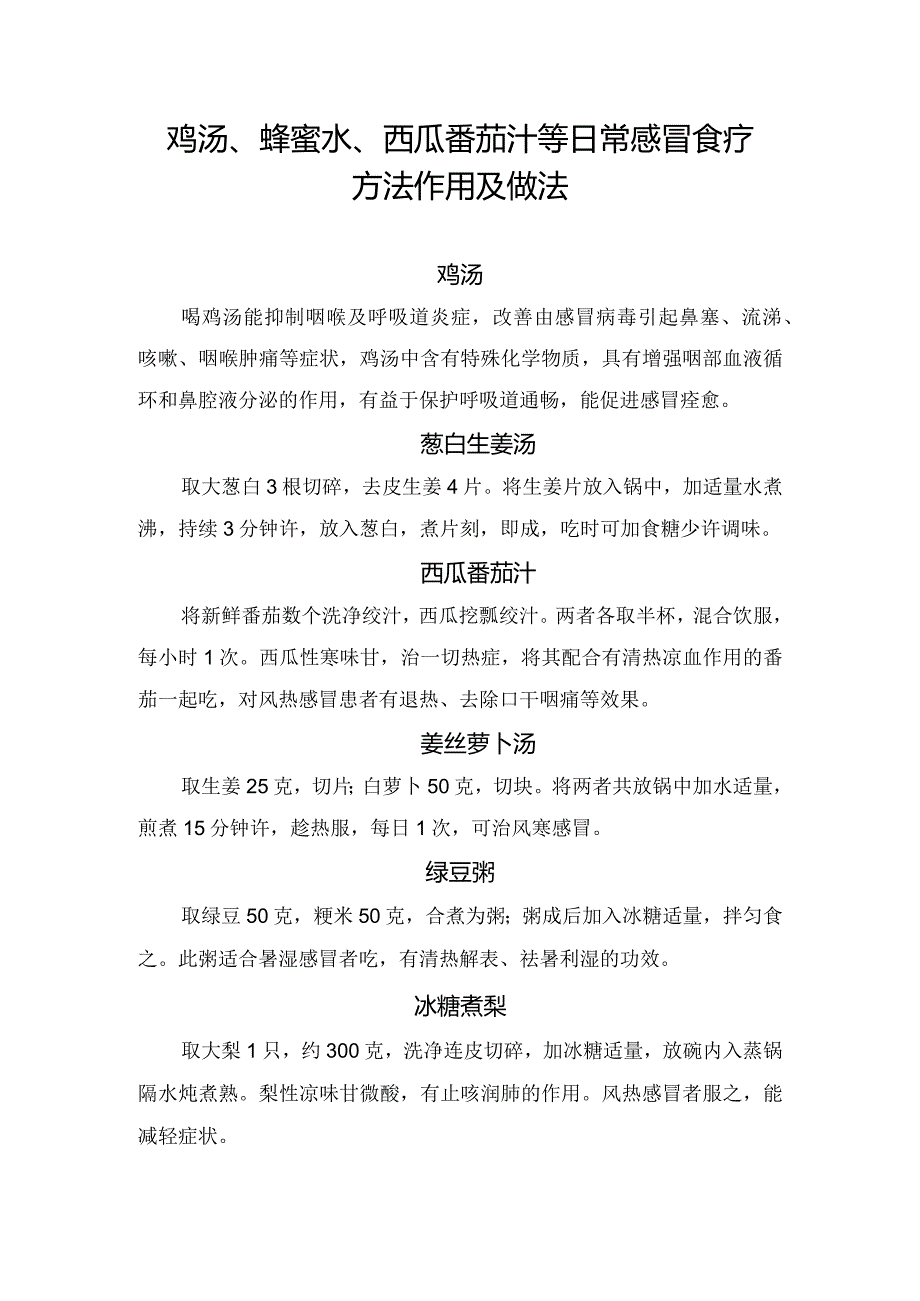 鸡汤、蜂蜜水、西瓜番茄汁等日常感冒食疗方法作用及做法

鸡汤

喝鸡汤能抑制咽喉及呼吸道炎症，改善由感冒病毒引起鼻塞、流涕、咳嗽、咽喉肿痛等症状，鸡汤中含有特殊化学物质，具有增强咽部血液循环和鼻腔液分泌的作用，有益于保护呼吸道通畅，能促进感冒痊愈。

葱白生姜汤

取大葱白3根切碎，去皮生姜4片。将生姜片放入锅中，加适量水煮沸，持续3分钟许，放入葱白，煮片刻，即成，吃时可加食糖少许调味。

西瓜番茄汁

将新鲜番茄数个洗净绞汁，西瓜挖瓢绞汁。两者各取半杯，混合饮服，每小时1次。西瓜性寒味甘，治一切热症，将其配合有清热凉血作用的番茄一起吃，对风热感冒患者有退热、去除口干咽痛等效果。

姜丝萝卜汤

取生姜25克，切片；白萝卜50克，切块。将两者共放锅中加水适量，煎煮15分钟许，趁热服，每日1次，可治风寒感冒。

绿豆粥

取绿豆50克，粳米50克，合煮为粥；粥成后加入冰糖适量，拌匀食之。此粥适合暑湿感冒者吃，有清热解表、祛暑利湿的功效。

冰糖煮梨

取大梨1只，约300克，洗净连皮切碎，加冰糖适量，放碗内入蒸锅隔水炖煮熟。梨性凉味甘微酸，有止咳润肺的作用。风热感冒者服之，能减轻症状。